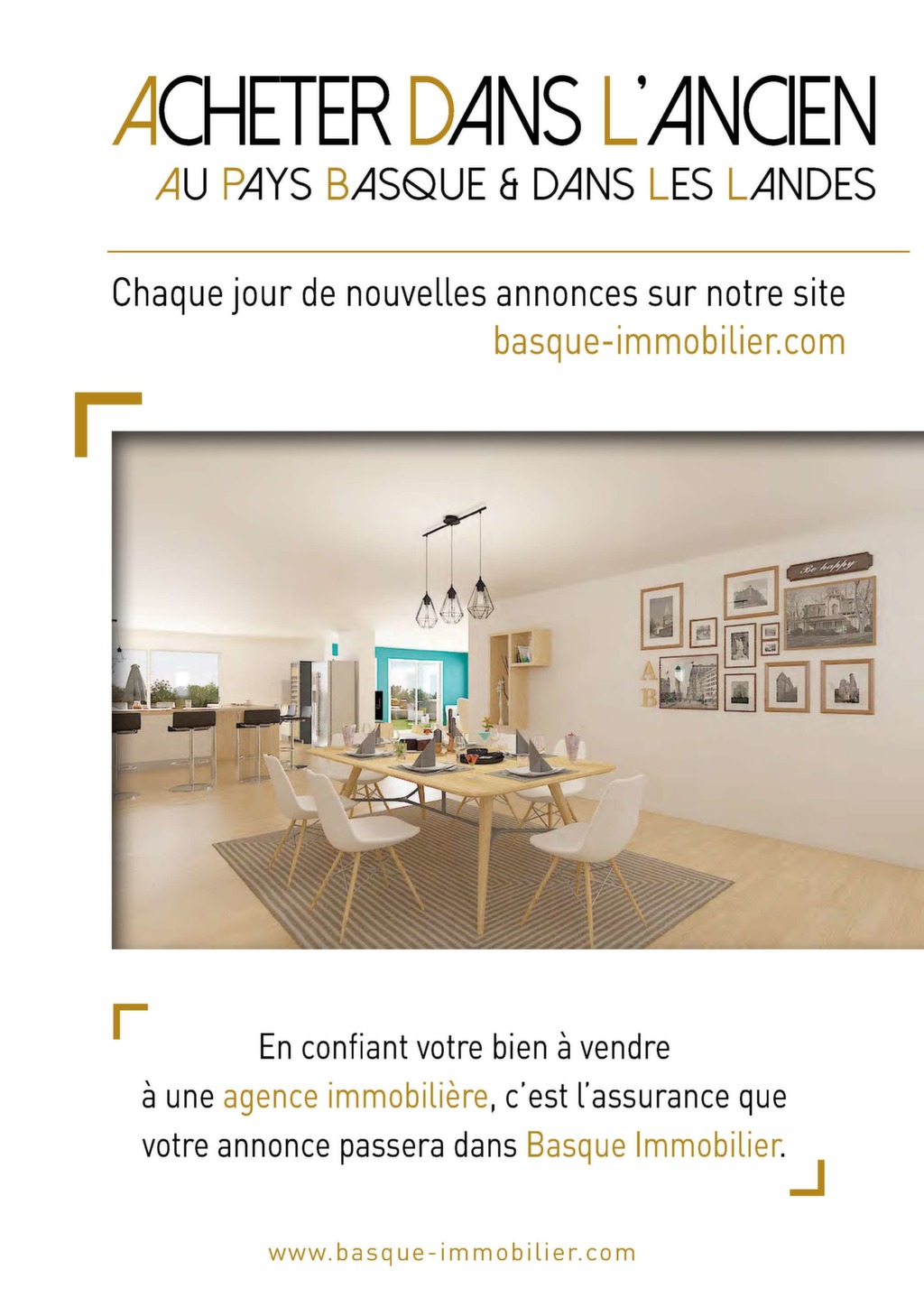 ACHETER DANS L'ANCIEN

AU PAYS BASQUE & DANS LES LANDES

Chaque jour de nouvelles annonces sur notre site basque-immobilier.com

Be happy

A B

En confiant votre bien à vendre à une agence immobilière, c'est l'assurance que votre annonce passera dans Basque Immobilier.

www.basque-immobilier.com